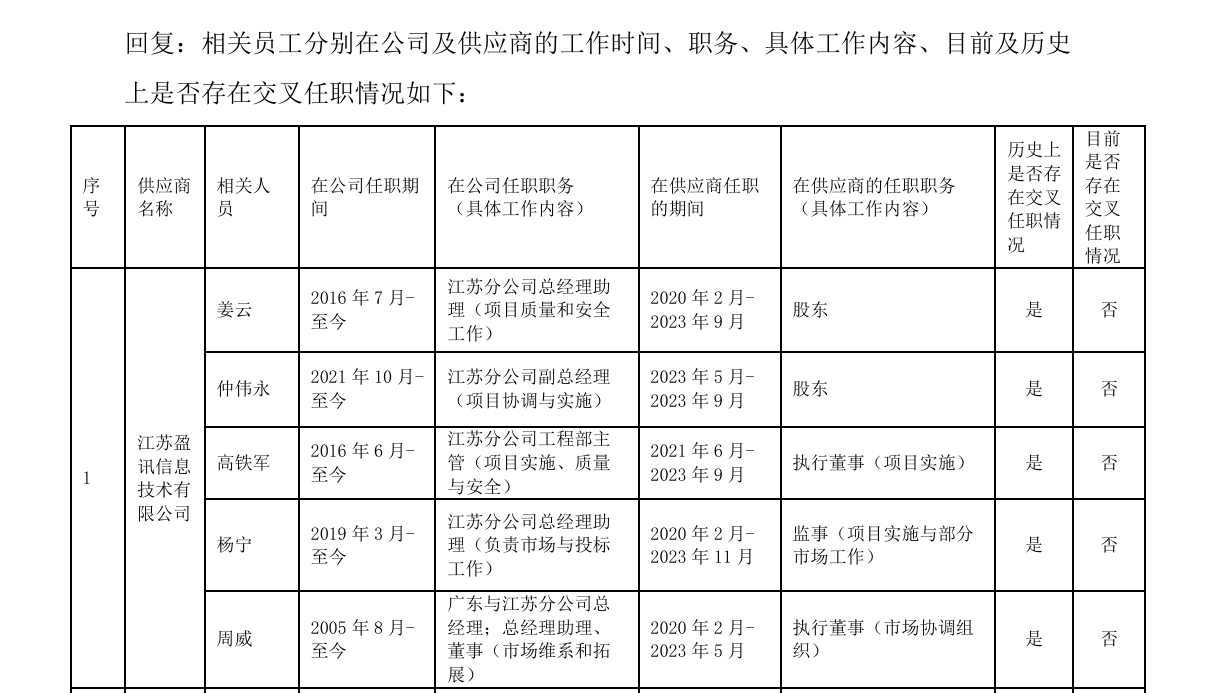 回复：相关员工分别在公司及供应商的工作时间、职务、具体工作内容、目前及历史上是否存在交叉任职情况如下：

| 序号 | 供应商名称 | 相关人员 | 在公司任职期间 | 在公司任职职务（具体工作内容） | 在供应商任职的期间 | 在供应商的任职职务（具体工作内容） | 历史上是否存在交叉任职情况 | 目前是否存在交叉任职情况 |
|---|---|---|---|---|---|---|---|---|
| 1 | 江苏盈讯信息技术有限公司 | 姜云 | 2016 年 7 月-至今 | 江苏分公司总经理助理（项目质量和安全工作） | 2020 年 2 月-2023 年 9 月 | 股东 | 是 | 否 |
| | | 仲伟永 | 2021 年 10 月-至今 | 江苏分公司副总经理（项目协调与实施） | 2023 年 5 月-2023 年 9 月 | 股东 | 是 | 否 |
| | | 高铁军 | 2016 年 6 月-至今 | 江苏分公司工程部主管（项目实施、质量与安全） | 2021 年 6 月-2023 年 9 月 | 执行董事（项目实施） | 是 | 否 |
| | | 杨宁 | 2019 年 3 月-至今 | 江苏分公司总经理助理（负责市场与投标工作） | 2020 年 2 月-2023 年 11 月 | 监事（项目实施与部分市场工作） | 是 | 否 |
| | | 周威 | 2005 年 8 月-至今 | 广东与江苏分公司总经理；总经理助理、董事（市场维系和拓展） | 2020 年 2 月-2023 年 5 月 | 执行董事（市场协调组织） | 是 | 否 |